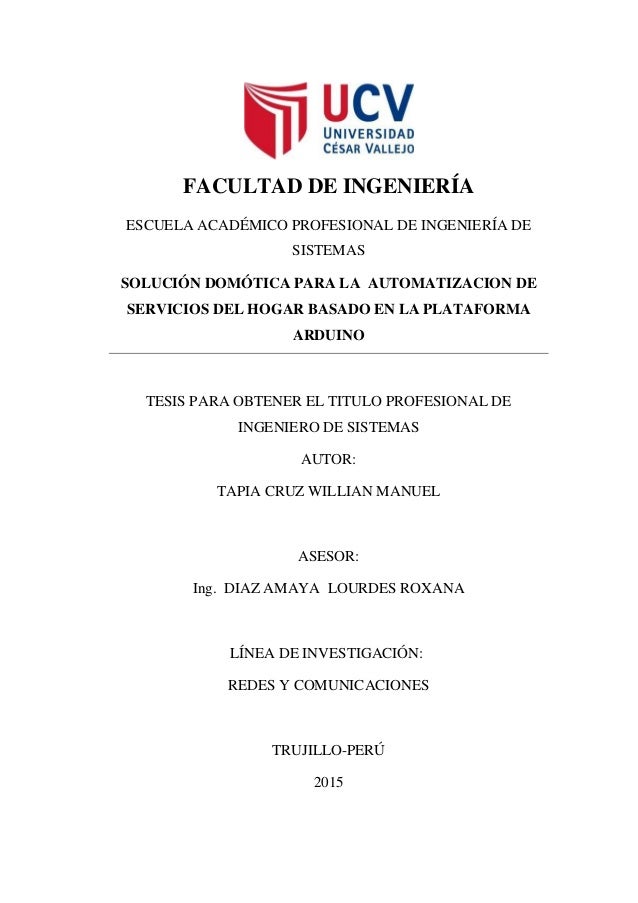 UCV
UNIVERSIDAD
CÉSAR VALLEJO

FACULTAD DE INGENIERÍA

ESCUELA ACADÉMICO PROFESIONAL DE INGENIERÍA DE SISTEMAS

SOLUCIÓN DOMÓTICA PARA LA AUTOMATIZACION DE SERVICIOS DEL HOGAR BASADO EN LA PLATAFORMA ARDUINO

TESIS PARA OBTENER EL TITULO PROFESIONAL DE INGENIERO DE SISTEMAS

AUTOR:

TAPIA CRUZ WILLIAN MANUEL

ASESOR:

Ing. DIAZ AMAYA LOURDES ROXANA

LÍNEA DE INVESTIGACIÓN:

REDES Y COMUNICACIONES

TRUJILLO-PERÚ

2015